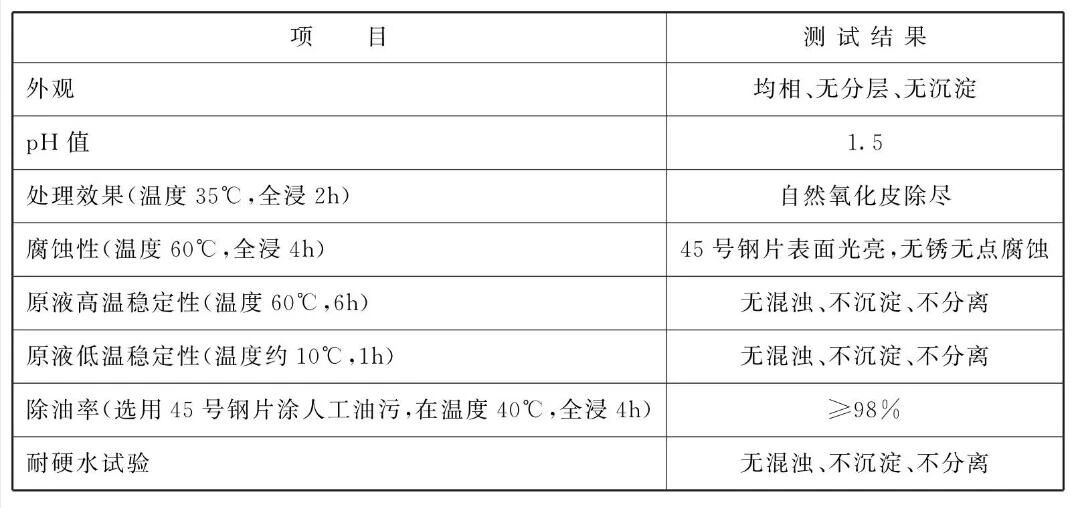 | 项　目 | 测试结果 |
|---|---|
| 外观 | 均相、无分层、无沉淀 |
| pH值 | 1.5 |
| 处理效果(温度35℃,全浸2h) | 自然氧化皮除尽 |
| 腐蚀性(温度60℃,全浸4h) | 45号钢片表面光亮,无锈无点腐蚀 |
| 原液高温稳定性(温度60℃,6h) | 无混浊、不沉淀、不分离 |
| 原液低温稳定性(温度约10℃,1h) | 无混浊、不沉淀、不分离 |
| 除油率(选用45号钢片涂人工油污,在温度40℃,全浸4h) | ≥98% |
| 耐硬水试验 | 无混浊、不沉淀、不分离 |